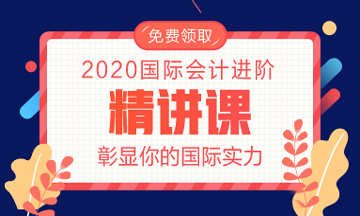 免费领取

2020国际会计进阶

精讲课

彰显你的国际实力